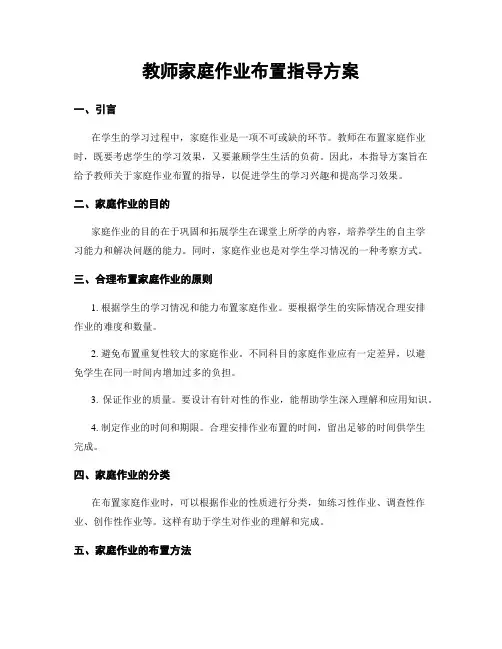 教师家庭作业布置指导方案

一、引言

在学生的学习过程中，家庭作业是一项不可或缺的环节。教师在布置家庭作业时，既要考虑学生的学习效果，又要兼顾学生生活的负荷。因此，本指导方案旨在给予教师关于家庭作业布置的指导，以促进学生的学习兴趣和提高学习效果。

二、家庭作业的目的

家庭作业的目的在于巩固和拓展学生在课堂上所学的内容，培养学生的自主学习能力和解决问题的能力。同时，家庭作业也是对学生学习情况的一种考察方式。

三、合理布置家庭作业的原则

1. 根据学生的学习情况和能力布置家庭作业。要根据学生的实际情况合理安排作业的难度和数量。

2. 避免布置重复性较大的家庭作业。不同科目的家庭作业应有一定差异，以避免学生在同一时间内增加过多的负担。

3. 保证作业的质量。要设计有针对性的作业，能帮助学生深入理解和应用知识。

4. 制定作业的时间和期限。合理安排作业布置的时间，留出足够的时间供学生完成。

四、家庭作业的分类

在布置家庭作业时，可以根据作业的性质进行分类，如练习性作业、调查性作业、创作性作业等。这样有助于学生对作业的理解和完成。

五、家庭作业的布置方法